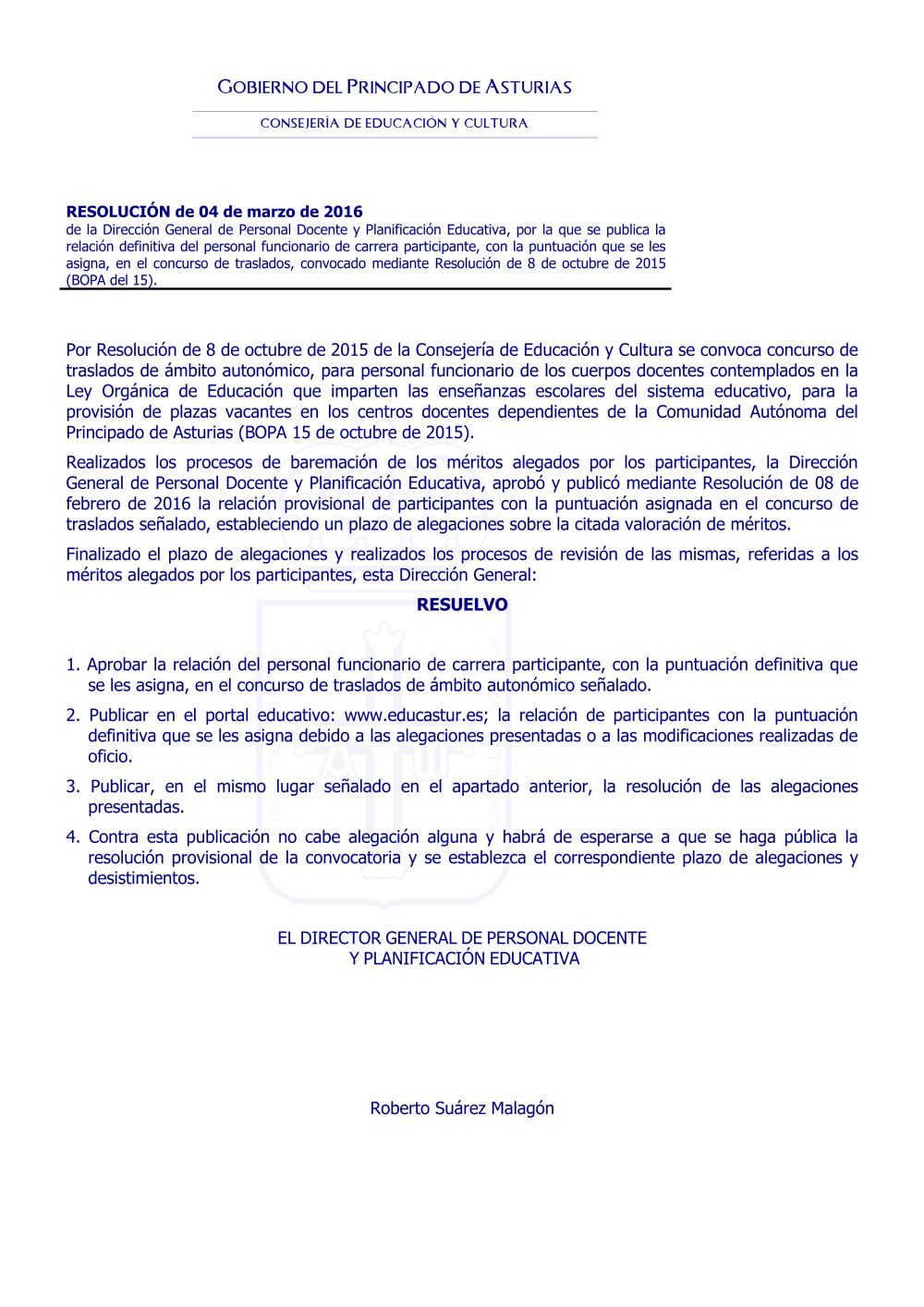 GOBIERNO DEL PRINCIPADO DE ASTURIAS

CONSEJERÍA DE EDUCACIÓN Y CULTURA

RESOLUCIÓN de 04 de marzo de 2016
de la Dirección General de Personal Docente y Planificación Educativa, por la que se publica la relación definitiva del personal funcionario de carrera participante, con la puntuación que se les asigna, en el concurso de traslados, convocado mediante Resolución de 8 de octubre de 2015 (BOPA del 15).

Por Resolución de 8 de octubre de 2015 de la Consejería de Educación y Cultura se convoca concurso de traslados de ámbito autonómico, para personal funcionario de los cuerpos docentes contemplados en la Ley Orgánica de Educación que imparten las enseñanzas escolares del sistema educativo, para la provisión de plazas vacantes en los centros docentes dependientes de la Comunidad Autónoma del Principado de Asturias (BOPA 15 de octubre de 2015).

Realizados los procesos de baremación de los méritos alegados por los participantes, la Dirección General de Personal Docente y Planificación Educativa, aprobó y publicó mediante Resolución de 08 de febrero de 2016 la relación provisional de participantes con la puntuación asignada en el concurso de traslados señalado, estableciendo un plazo de alegaciones sobre la citada valoración de méritos.

Finalizado el plazo de alegaciones y realizados los procesos de revisión de las mismas, referidas a los méritos alegados por los participantes, esta Dirección General:

RESUELVO

1. Aprobar la relación del personal funcionario de carrera participante, con la puntuación definitiva que se les asigna, en el concurso de traslados de ámbito autonómico señalado.

2. Publicar en el portal educativo: www.educastur.es; la relación de participantes con la puntuación definitiva que se les asigna debido a las alegaciones presentadas o a las modificaciones realizadas de oficio.

3. Publicar, en el mismo lugar señalado en el apartado anterior, la resolución de las alegaciones presentadas.

4. Contra esta publicación no cabe alegación alguna y habrá de esperarse a que se haga pública la resolución provisional de la convocatoria y se establezca el correspondiente plazo de alegaciones y desistimientos.

EL DIRECTOR GENERAL DE PERSONAL DOCENTE
Y PLANIFICACIÓN EDUCATIVA

Roberto Suárez Malagón